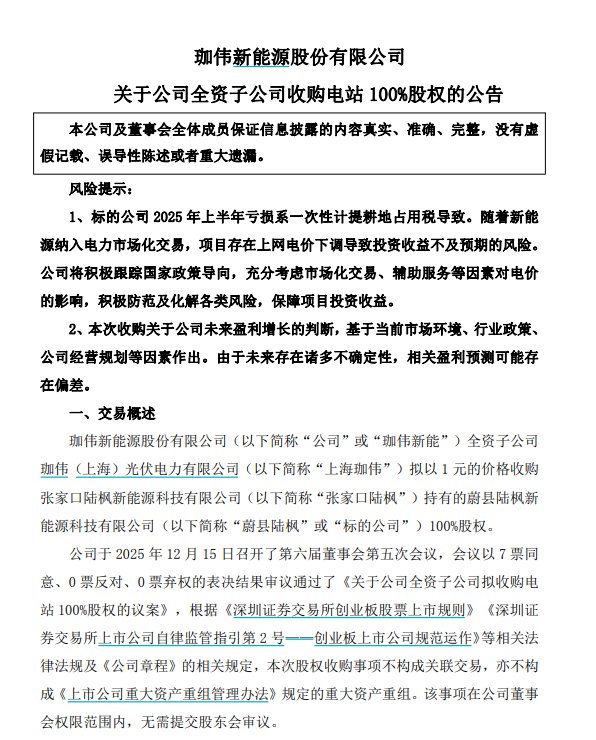 珈伟新能源股份有限公司

关于公司全资子公司收购电站 100%股权的公告

本公司及董事会全体成员保证信息披露的内容真实、准确、完整，没有虚假记载、误导性陈述或者重大遗漏。

风险提示：

1、标的公司 2025 年上半年亏损系一次性计提耕地占用税导致。随着新能源纳入电力市场化交易，项目存在上网电价下调导致投资收益不及预期的风险。公司将积极跟踪国家政策导向，充分考虑市场化交易、辅助服务等因素对电价的影响，积极防范及化解各类风险，保障项目投资收益。

2、本次收购关于公司未来盈利增长的判断，基于当前市场环境、行业政策、公司经营规划等因素作出。由于未来存在诸多不确定性，相关盈利预测可能存在偏差。

一、交易概述

珈伟新能源股份有限公司（以下简称“公司”或“珈伟新能”）全资子公司珈伟（上海）光伏电力有限公司（以下简称“上海珈伟”）拟以 1 元的价格收购张家口陆枫新能源科技有限公司（以下简称“张家口陆枫”）持有的蔚县陆枫新能源科技有限公司（以下简称“蔚县陆枫”或“标的公司”）100%股权。

公司于 2025 年 12 月 15 日召开了第六届董事会第五次会议，会议以 7 票同意、0 票反对、0 票弃权的表决结果审议通过了《关于公司全资子公司拟收购电站 100%股权的议案》，根据《深圳证券交易所创业板股票上市规则》《深圳证券交易所上市公司自律监管指引第 2 号——创业板上市公司规范运作》等相关法律法规及《公司章程》的相关规定，本次股权收购事项不构成关联交易，亦不构成《上市公司重大资产重组管理办法》规定的重大资产重组。该事项在公司董事会权限范围内，无需提交股东会审议。